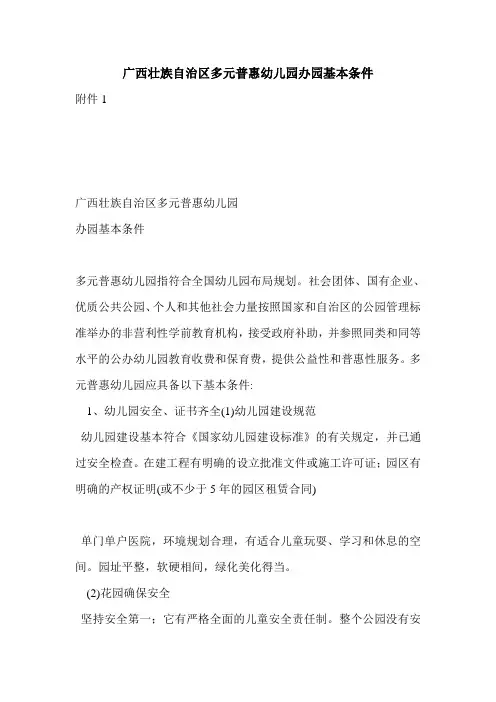 广西壮族自治区多元普惠幼儿园办园基本条件

附件 1

广西壮族自治区多元普惠幼儿园

办园基本条件

多元普惠幼儿园指符合全国幼儿园布局规划。社会团体、国有企业、优质公共公园、个人和其他社会力量按照国家和自治区的公园管理标准举办的非营利性学前教育机构，接受政府补助，并参照同类和同等水平的公办幼儿园教育收费和保育费，提供公益性和普惠性服务。多元普惠幼儿园应具备以下基本条件:

1、幼儿园安全、证书齐全(1)幼儿园建设规范

幼儿园建设基本符合《国家幼儿园建设标准》的有关规定，并已通过安全检查。在建工程有明确的设立批准文件或施工许可证；园区有明确的产权证明(或不少于 5 年的园区租赁合同)

单门单户医院，环境规划合理，有适合儿童玩耍、学习和休息的空间。园址平整，软硬相间，绿化美化得当。

(2)花园确保安全

坚持安全第一：它有严格全面的儿童安全责任制。整个公园没有安